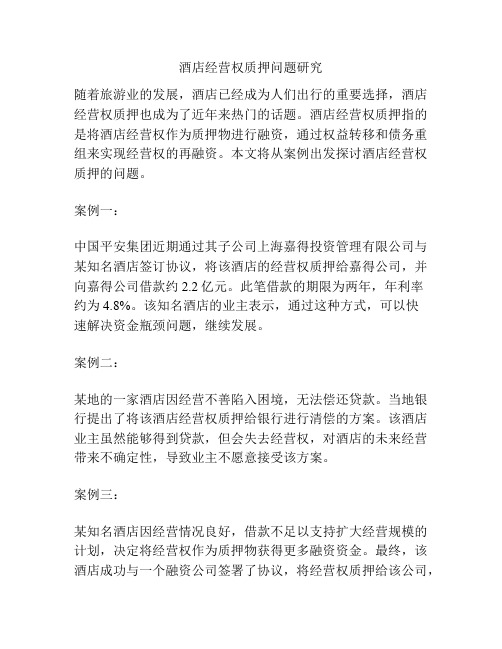 酒店经营权质押问题研究

随着旅游业的发展，酒店已经成为人们出行的重要选择，酒店经营权质押也成为了近年来热门的话题。酒店经营权质押指的是将酒店经营权作为质押物进行融资，通过权益转移和债务重组来实现经营权的再融资。本文将从案例出发探讨酒店经营权质押的问题。

案例一：

中国平安集团近期通过其子公司上海嘉得投资管理有限公司与某知名酒店签订协议，将该酒店的经营权质押给嘉得公司，并向嘉得公司借款约 2.2 亿元。此笔借款的期限为两年，年利率约为 4.8%。该知名酒店的业主表示，通过这种方式，可以快速解决资金瓶颈问题，继续发展。

案例二：

某地的一家酒店因经营不善陷入困境，无法偿还贷款。当地银行提出了将该酒店经营权质押给银行进行清偿的方案。该酒店业主虽然能够得到贷款，但会失去经营权，对酒店的未来经营带来不确定性，导致业主不愿意接受该方案。

案例三：

某知名酒店因经营情况良好，借款不足以支持扩大经营规模的计划，决定将经营权作为质押物获得更多融资资金。最终，该酒店成功与一个融资公司签署了协议，将经营权质押给该公司，